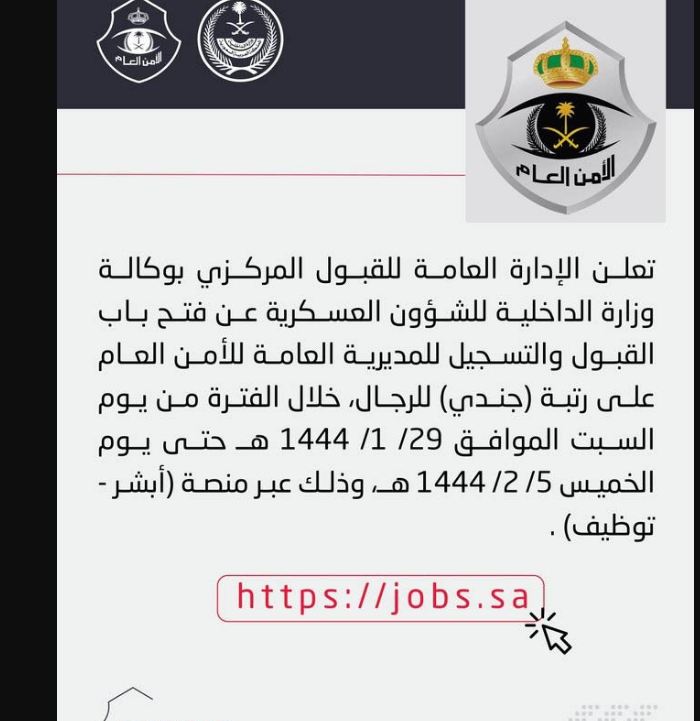 الأمن العام

الأمن العام

تعلن الإدارة العامة للقبول المركزي بوكالة وزارة الداخلية للشؤون العسكرية عن فتح باب القبول والتسجيل للمديرية العامة للأمن العام على رتبة (جندي) للرجال، خلال الفترة من يوم السبت الموافق 29/ 1/ 1444 هـ حتى يوم الخميس 5/ 2/ 1444 هـ، وذلك عبر منصة (أبشر - توظيف) .

https://jobs.sa